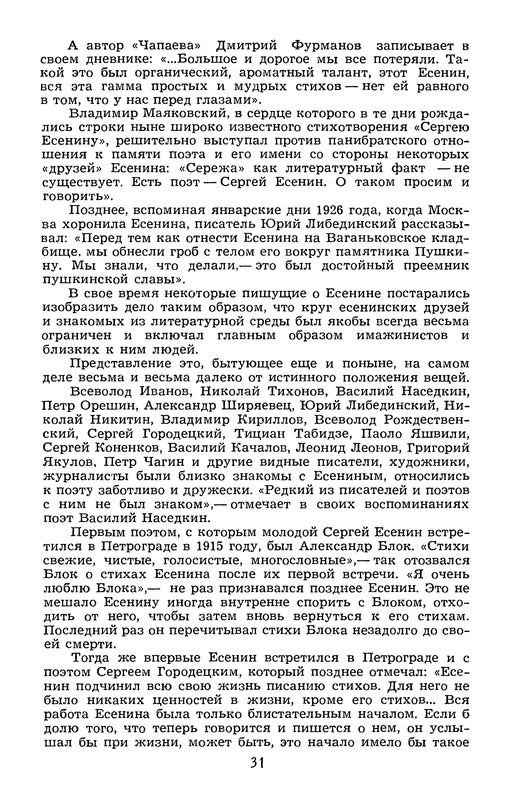 А автор «Чапаева» Дмитрий Фурманов записывает в своем дневнике: «...Большое и дорогое мы все потеряли. Такой это был органический, ароматный талант, этот Есенин, вся эта гамма простых и мудрых стихов — нет ей равного в том, что у нас перед глазами».

Владимир Маяковский, в сердце которого в те дни рождались строки ныне широко известного стихотворения «Сергею Есенину», решительно выступал против панибратского отношения к памяти поэта и его имени со стороны некоторых «друзей» Есенина: «Сережа» как литературный факт — не существует. Есть поэт — Сергей Есенин. О таком просим и говорить».

Позднее, вспоминая январские дни 1926 года, когда Москва хоронила Есенина, писатель Юрий Либединский рассказывал: «Перед тем как отнести Есенина на Ваганьковское кладбище. мы обнесли гроб с телом его вокруг памятника Пушкину. Мы знали, что делали,— это был достойный преемник пушкинской славы».

В свое время некоторые пишущие о Есенине постарались изобразить дело таким образом, что круг есенинских друзей и знакомых из литературной среды был якобы всегда весьма ограничен и включал главным образом имажинистов и близких к ним людей.

Представление это, бытующее еще и поныне, на самом деле весьма и весьма далеко от истинного положения вещей.

Всеволод Иванов, Николай Тихонов, Василий Наседкин, Петр Орешин, Александр Ширяевец, Юрий Либединский, Николай Никитин, Владимир Кириллов, Всеволод Рождественский, Сергей Городецкий, Тициан Табидзе, Паоло Яшвили, Сергей Коненков, Василий Качалов, Леонид Леонов, Григорий Якулов, Петр Чагин и другие видные писатели, художники, журналисты были близко знакомы с Есениным, относились к поэту заботливо и дружески. «Редкий из писателей и поэтов с ним не был знаком»,— отмечает в своих воспоминаниях поэт Василий Наседкин.

Первым поэтом, с которым молодой Сергей Есенин встретился в Петрограде в 1915 году, был Александр Блок. «Стихи свежие, чистые, голосистые, многословные»,— так отозвался Блок о стихах Есенина после их первой встречи. «Я очень люблю Блока»,— не раз признавался позднее Есенин. Это не мешало Есенину иногда внутренне спорить с Блоком, отходить от него, чтобы затем вновь вернуться к его стихам. Последний раз он перечитывал стихи Блока незадолго до своей смерти.

Тогда же впервые Есенин встретился в Петрограде и с поэтом Сергеем Городецким, который позднее отмечал: «Есенин подчинил всю свою жизнь писанию стихов. Для него не было никаких ценностей в жизни, кроме его стихов... Вся работа Есенина была только блистательным началом. Если б долю того, что теперь говорится и пишется о нем, он услышал бы при жизни, может быть, это начало имело бы такое

31